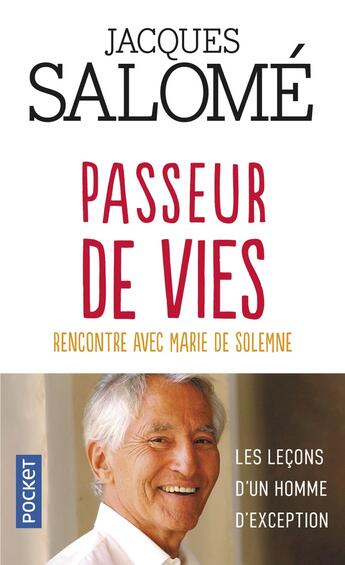 JACQUES
SALOMÉ

PASSEUR
DE VIES

RENCONTRE AVEC MARIE DE SOLEMNE

POCKET

LES LEÇONS
D'UN HOMME
D'EXCEPTION